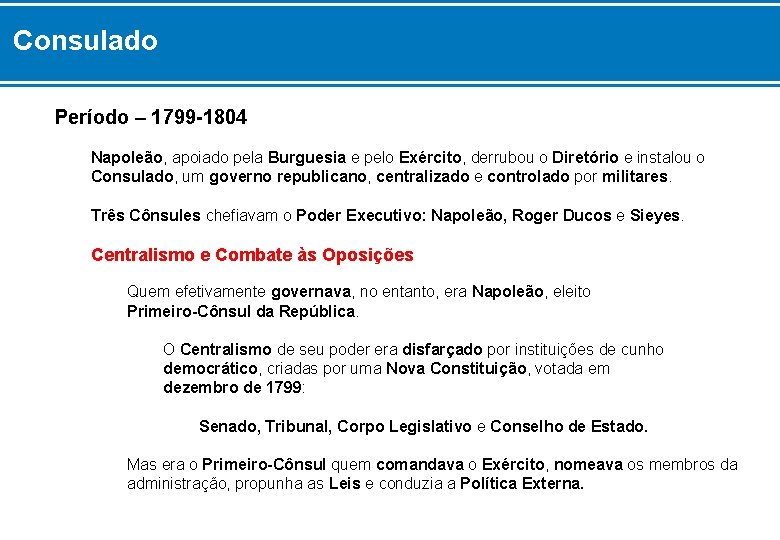 Consulado

Período – 1799-1804

Napoleão, apoiado pela Burguesia e pelo Exército, derrubou o Diretório e instalou o Consulado, um governo republicano, centralizado e controlado por militares.

Três Cônsules chefiavam o Poder Executivo: Napoleão, Roger Ducos e Sieyes.

Centralismo e Combate às Oposições

Quem efetivamente governava, no entanto, era Napoleão, eleito Primeiro-Cônsul da República.

O Centralismo de seu poder era disfarçado por instituições de cunho democrático, criadas por uma Nova Constituição, votada em dezembro de 1799:

Senado, Tribunal, Corpo Legislativo e Conselho de Estado.

Mas era o Primeiro-Cônsul quem comandava o Exército, nomeava os membros da administração, propunha as Leis e conduzia a Política Externa.